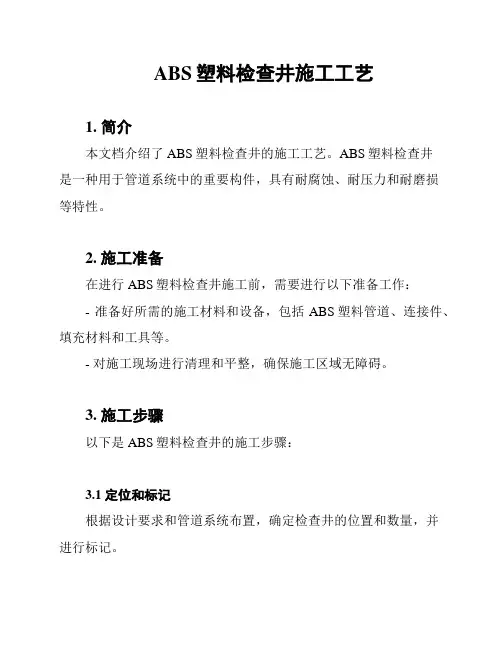 ABS 塑料检查井施工工艺

1. 简介

本文档介绍了 ABS 塑料检查井的施工工艺。ABS 塑料检查井是一种用于管道系统中的重要构件，具有耐腐蚀、耐压力和耐磨损等特性。

2. 施工准备

在进行 ABS 塑料检查井施工前，需要进行以下准备工作：

- 准备好所需的施工材料和设备，包括 ABS 塑料管道、连接件、填充材料和工具等。

- 对施工现场进行清理和平整，确保施工区域无障碍。

3. 施工步骤

以下是 ABS 塑料检查井的施工步骤：

3.1 定位和标记

根据设计要求和管道系统布置，确定检查井的位置和数量，并进行标记。